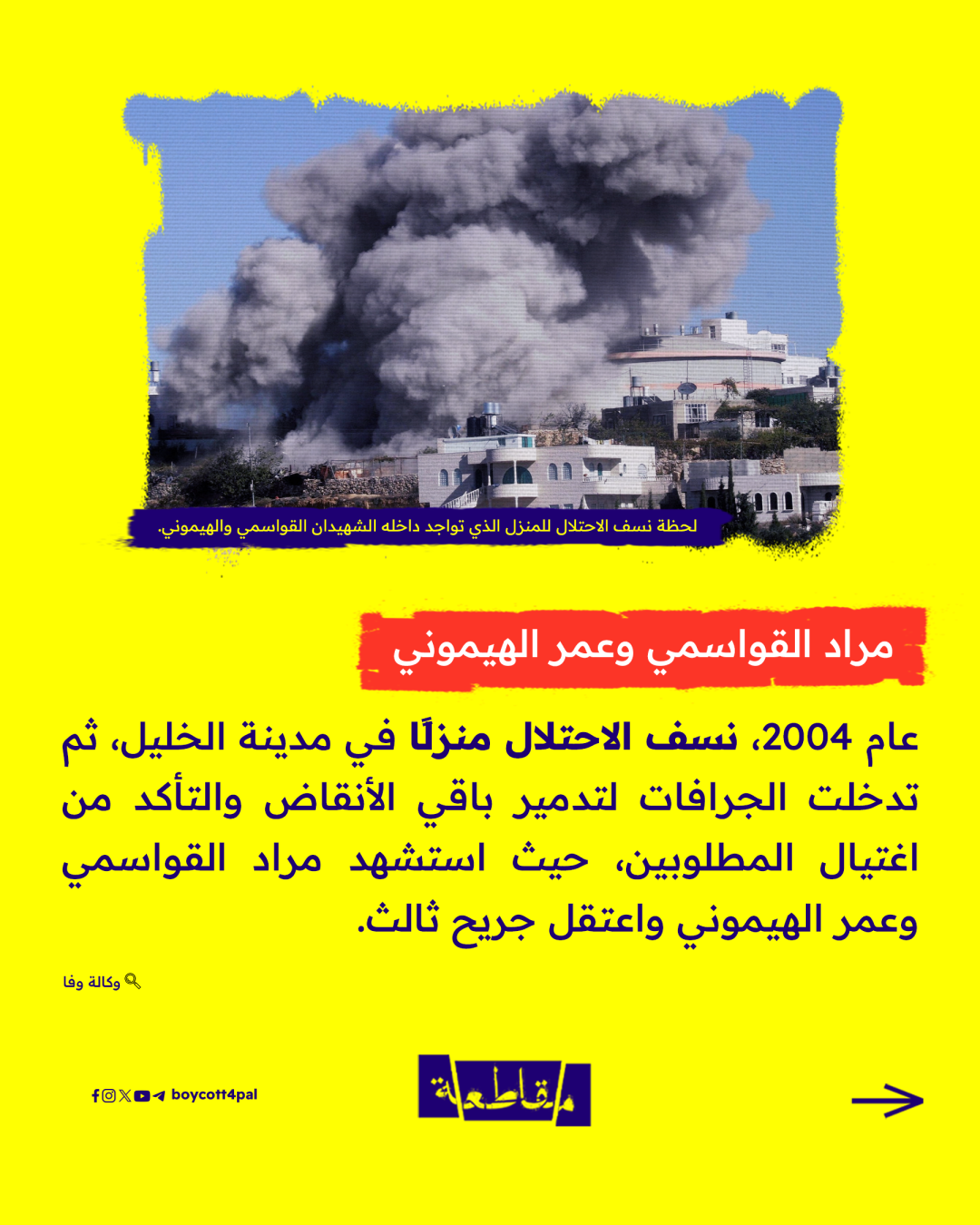 لحظة نسف الاحتلال للمنزل الذي تواجد داخله الشهيدان القواسمي والهيموني.

مراد القواسمي وعمر الهيموني

عام 2004، نسف الاحتلال منزلًا في مدينة الخليل، ثم تدخلت الجرافات لتدمير باقي الأنقاض والتأكد من اغتيال المطلوبين، حيث استشهد مراد القواسمي وعمر الهيموني واعتقل جريح ثالث.

وكالة وفا

boycott4pal

مقاطعة